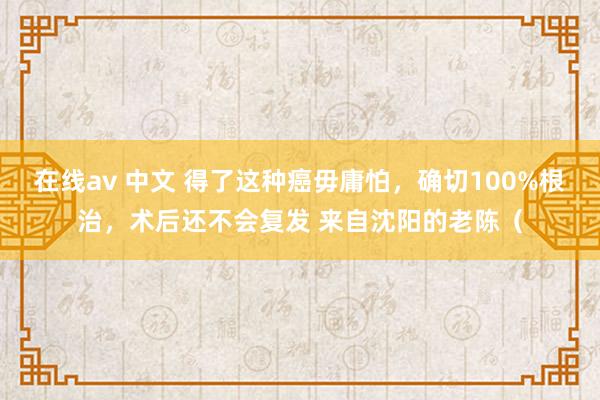 在线av 中文 得了这种癌毋庸怕，确切100%根治，术后还不会复发 来自沈阳的老陈（